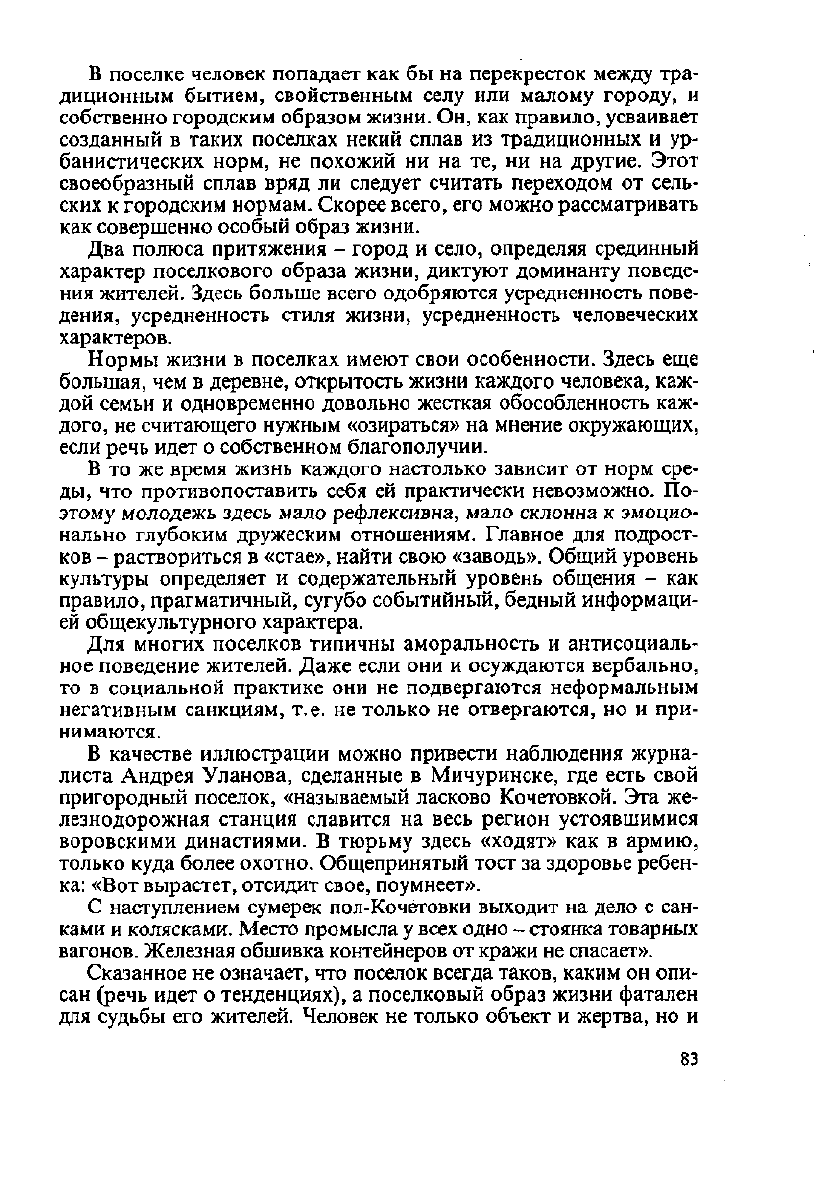 В поселке человек попадает как бы на перекресток между традиционным бытием, свойственным селу или малому городу, и собственно городским образом жизни. Он, как правило, усваивает созданный в таких поселках некий сплав из традиционных и урбанистических норм, не похожий ни на те, ни на другие. Этот своеобразный сплав вряд ли следует считать переходом от сельских к городским нормам. Скорее всего, его можно рассматривать как совершенно особый образ жизни.

Два полюса притяжения – город и село, определяя срединный характер поселкового образа жизни, диктуют доминанту поведения жителей. Здесь больше всего одобряются усредненность поведения, усредненность стиля жизни, усредненность человеческих характеров.

Нормы жизни в поселках имеют свои особенности. Здесь еще большая, чем в деревне, открытость жизни каждого человека, каждой семьи и одновременно довольно жесткая обособленность каждого, не считающего нужным «озираться» на мнение окружающих, если речь идет о собственном благополучии.

В то же время жизнь каждого настолько зависит от норм среды, что противопоставить себя ей практически невозможно. Поэтому молодежь здесь мало рефлексивна, мало склонна к эмоционально глубоким дружеским отношениям. Главное для подростков – раствориться в «стае», найти свою «заводь». Общий уровень культуры определяет и содержательный уровень общения – как правило, прагматичный, сугубо событийный, бедный информацией общекультурного характера.

Для многих поселков типичны аморальность и антисоциальное поведение жителей. Даже если они и осуждаются вербально, то в социальной практике они не подвергаются неформальным негативным санкциям, т.е. не только не отвергаются, но и принимаются.

В качестве иллюстрации можно привести наблюдения журналиста Андрея Уланова, сделанные в Мичуринске, где есть свой пригородный поселок, «называемый ласково Кочетовкой. Эта железнодорожная станция славится на весь регион устоявшимися воровскими династиями. В тюрьму здесь «ходят» как в армию, только куда более охотно. Общепринятый тост за здоровье ребенка: «Вот вырастет, отсидит свое, поумнеет».

С наступлением сумерек пол-Кочетовки выходит на дело с санками и колясками. Место промысла у всех одно – стоянка товарных вагонов. Железная обшивка контейнеров от кражи не спасает».

Сказанное не означает, что поселок всегда таков, каким он описан (речь идет о тенденциях), а поселковый образ жизни фатален для судьбы его жителей. Человек не только объект и жертва, но и

83